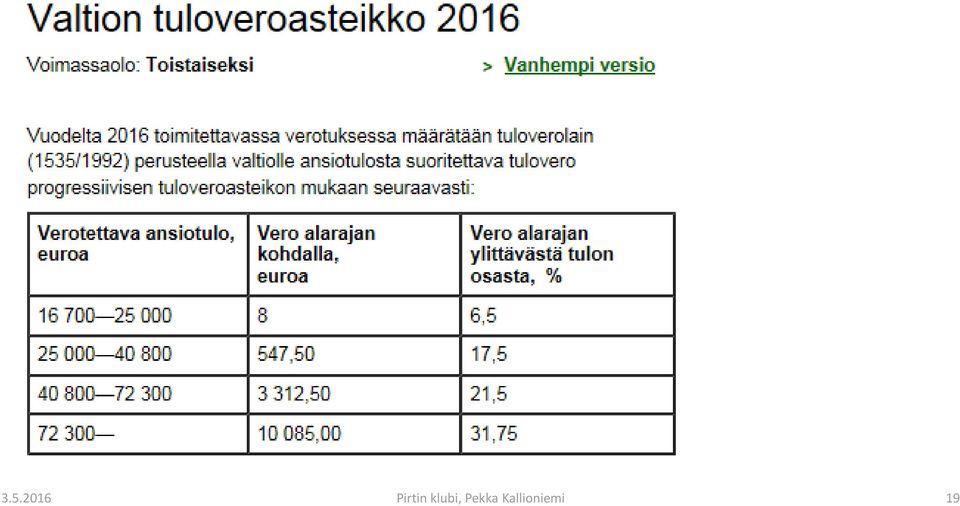 Valtion tuloveroasteikko 2016

Voimassaolo: Toistaiseksi

> Vanhempi versio

Vuodelta 2016 toimitettavassa verotuksessa määrätään tuloverolain (1535/1992) perusteella valtiolle ansiotulosta suoritettava tulovero progressiivisen tuloveroasteikon mukaan seuraavasti:

| Verotettava ansiotulo, euroa | Vero alarajan kohdalla, euroa | Vero alarajan ylittävästä tulon osasta, % |
|---|---|---|
| 16 700—25 000 | 8 | 6,5 |
| 25 000—40 800 | 547,50 | 17,5 |
| 40 800—72 300 | 3 312,50 | 21,5 |
| 72 300— | 10 085,00 | 31,75 |

3.5.2016

Pirtin klubi, Pekka Kallioniemi

19